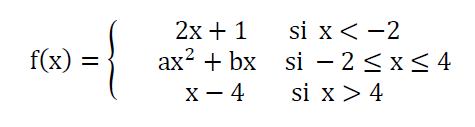 $f(x) = \begin{cases} 2x + 1 & \text{si } x < -2 \\ ax^2 + bx & \text{si } -2 \leq x \leq 4 \\ x - 4 & \text{si } x > 4 \end{cases}$